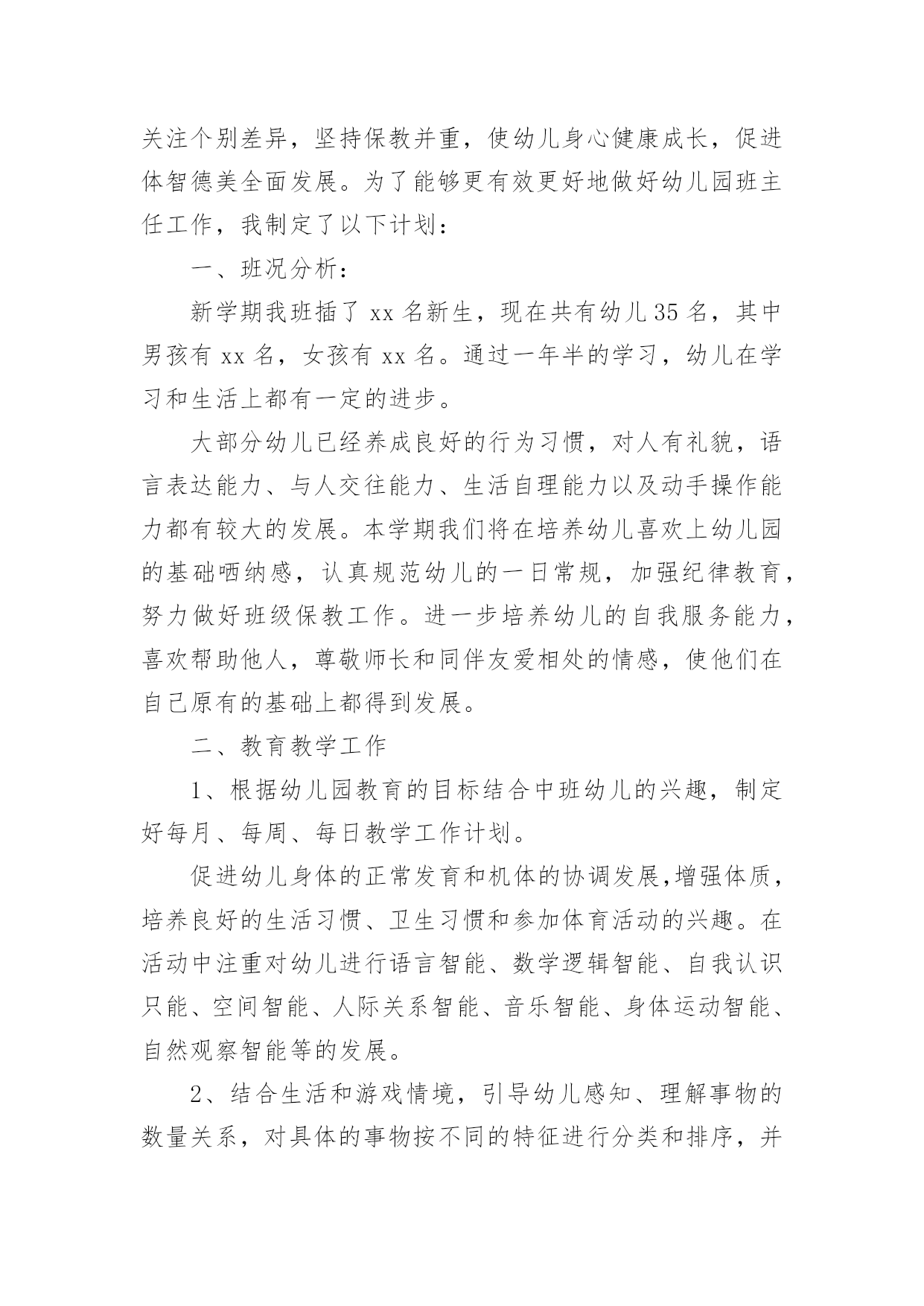 关注个别差异，坚持保教并重，使幼儿身心健康成长，促进体智德美全面发展。为了能够更有效更好地做好幼儿园班主任工作，我制定了以下计划：

一、班况分析：

新学期我班插了 xx 名新生，现在共有幼儿 35 名，其中男孩有 xx 名，女孩有 xx 名。通过一年半的学习，幼儿在学习和生活上都有一定的进步。

大部分幼儿已经养成良好的行为习惯，对人有礼貌，语言表达能力、与人交往能力、生活自理能力以及动手操作能力都有较大的发展。本学期我们将在培养幼儿喜欢上幼儿园的基础哂纳感，认真规范幼儿的一日常规，加强纪律教育，努力做好班级保教工作。进一步培养幼儿的自我服务能力，喜欢帮助他人，尊敬师长和同伴友爱相处的情感，使他们在自己原有的基础上都得到发展。

二、教育教学工作

1、根据幼儿园教育的目标结合中班幼儿的兴趣，制定好每月、每周、每日教学工作计划。

促进幼儿身体的正常发育和机体的协调发展,增强体质，培养良好的生活习惯、卫生习惯和参加体育活动的兴趣。在活动中注重对幼儿进行语言智能、数学逻辑智能、自我认识只能、空间智能、人际关系智能、音乐智能、身体运动智能、自然观察智能等的发展。

2、结合生活和游戏情境，引导幼儿感知、理解事物的数量关系，对具体的事物按不同的特征进行分类和排序，并